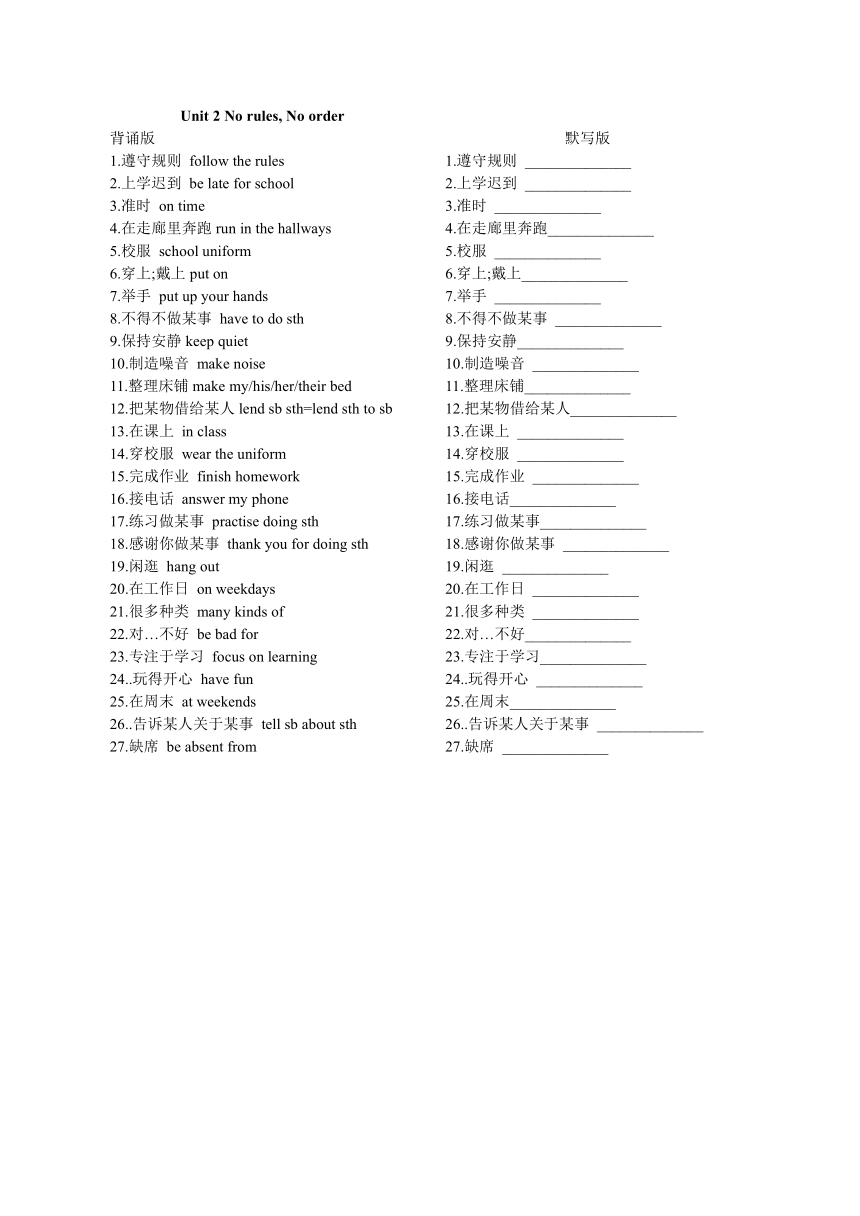 Unit 2 No rules, No order

背诵版

1.遵守规则 follow the rules
2.上学迟到 be late for school
3.准时 on time
4.在走廊里奔跑 run in the hallways
5.校服 school uniform
6.穿上;戴上 put on
7.举手 put up your hands
8.不得不做某事 have to do sth
9.保持安静 keep quiet
10.制造噪音 make noise
11.整理床铺 make my/his/her/their bed
12.把某物借给某人 lend sb sth=lend sth to sb
13.在课上 in class
14.穿校服 wear the uniform
15.完成作业 finish homework
16.接电话 answer my phone
17.练习做某事 practise doing sth
18.感谢你做某事 thank you for doing sth
19.闲逛 hang out
20.在工作日 on weekdays
21.很多种类 many kinds of
22.对…不好 be bad for
23.专注于学习 focus on learning
24..玩得开心 have fun
25.在周末 at weekends
26..告诉某人关于某事 tell sb about sth
27.缺席 be absent from

默写版

1.遵守规则 ______________
2.上学迟到 ______________
3.准时 ______________
4.在走廊里奔跑______________
5.校服 ______________
6.穿上;戴上______________
7.举手 ______________
8.不得不做某事 ______________
9.保持安静______________
10.制造噪音 ______________
11.整理床铺______________
12.把某物借给某人______________
13.在课上 ______________
14.穿校服 ______________
15.完成作业 ______________
16.接电话______________
17.练习做某事______________
18.感谢你做某事 ______________
19.闲逛 ______________
20.在工作日 ______________
21.很多种类 ______________
22.对…不好______________
23.专注于学习______________
24..玩得开心 ______________
25.在周末______________
26..告诉某人关于某事 ______________
27.缺席 ______________